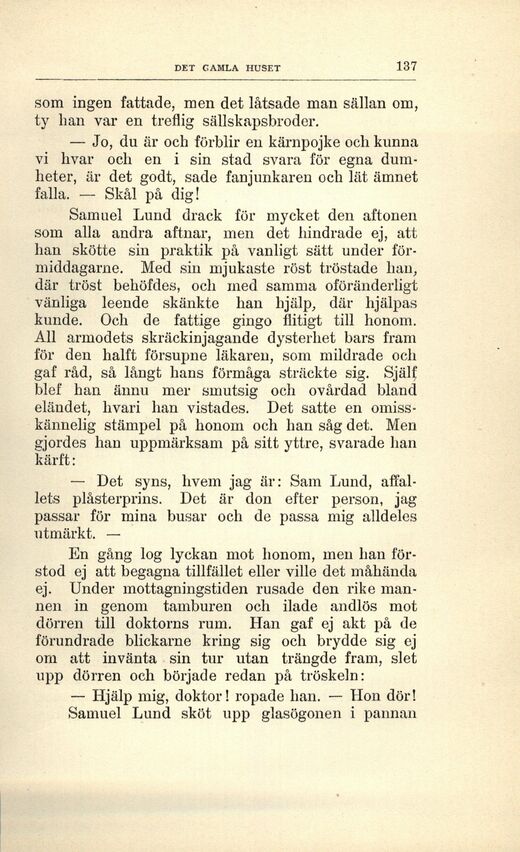 DET GAMLA HUSET 137

som ingen fattade, men det låtsade man sällan om, ty han var en treflig sällskapsbroder.

— Jo, du är och förblir en kärnpojke och kunna vi hvar och en i sin stad svara för egna dumheter, är det godt, sade fanjunkaren och lät ämnet falla. — Skål på dig!

Samuel Lund drack för mycket den aftonen som alla andra aftnar, men det hindrade ej, att han skötte sin praktik på vanligt sätt under förmiddagarne. Med sin mjukaste röst tröstade han, där tröst behöfdes, och med samma oföränderligt vänliga leende skänkte han hjälp, där hjälpas kunde. Och de fattige gingo flitigt till honom. All armodets skräckinjagande dysterhet bars fram för den halft försupne läkaren, som mildrade och gaf råd, så långt hans förmåga sträckte sig. Själf blef han ännu mer smutsig och ovårdad bland eländet, hvari han vistades. Det satte en omisskännelig stämpel på honom och han såg det. Men gjordes han uppmärksam på sitt yttre, svarade han kärft:

— Det syns, hvem jag är: Sam Lund, affallets plåsterprins. Det är don efter person, jag passar för mina busar och de passa mig alldeles utmärkt. —

En gång log lyckan mot honom, men han förstod ej att begagna tillfället eller ville det måhända ej. Under mottagningstiden rusade den rike mannen in genom tamburen och ilade andlös mot dörren till doktorns rum. Han gaf ej akt på de förundrade blickarne kring sig och brydde sig ej om att invänta sin tur utan trängde fram, slet upp dörren och började redan på tröskeln:

— Hjälp mig, doktor! ropade han. — Hon dör!

Samuel Lund sköt upp glasögonen i pannan